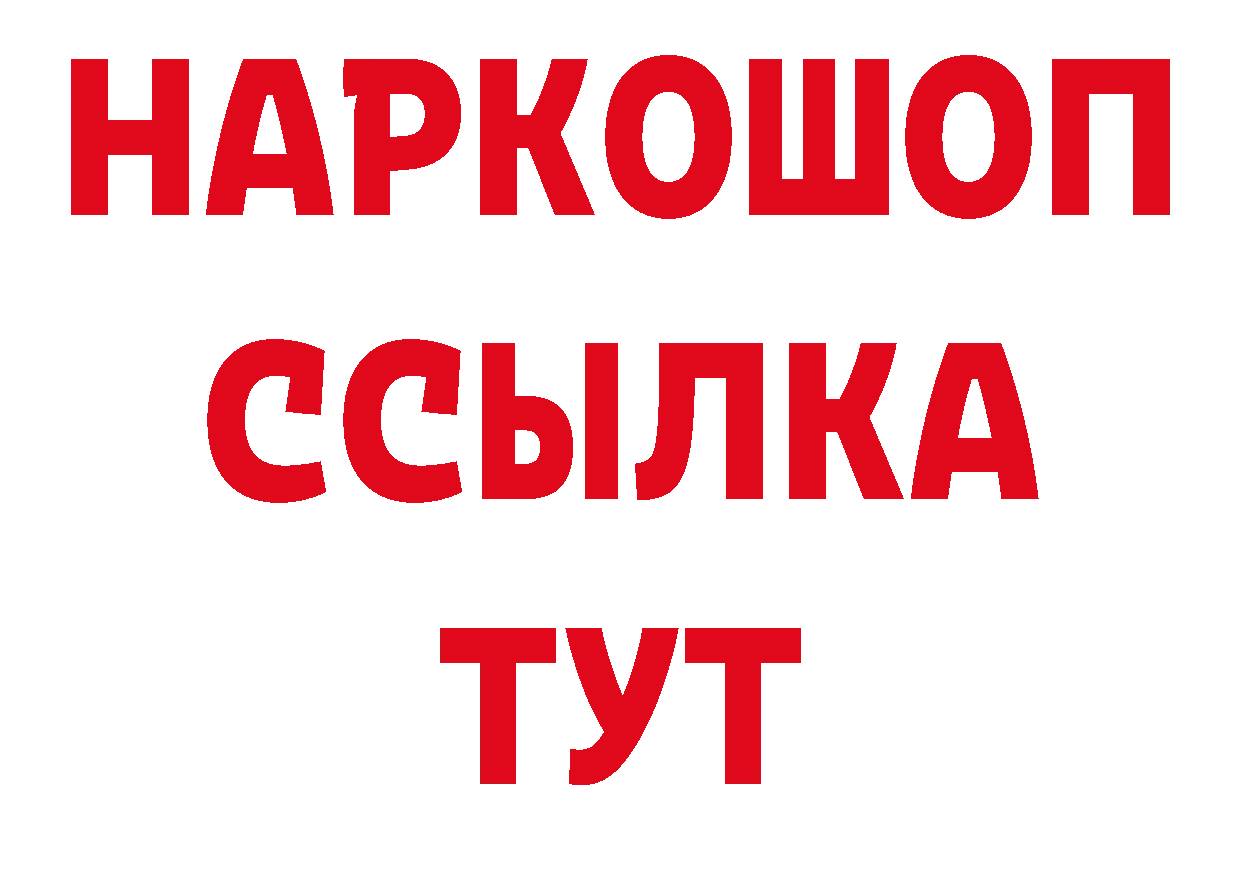 НАРКОШОП
ССЫЛКА
ТУТ